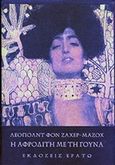 ΛΕΟΠΟΛΝΤ ΦΟΝ ΖΑΧΕΡ-ΜΑΖΟΧ
Η ΑΦΡΟΔΙΤΗ ΜΕ ΤΗ ΓΟΥΝΑ

ΕΚΔΟΣΕΙΣ ΕΡΑΤΩ